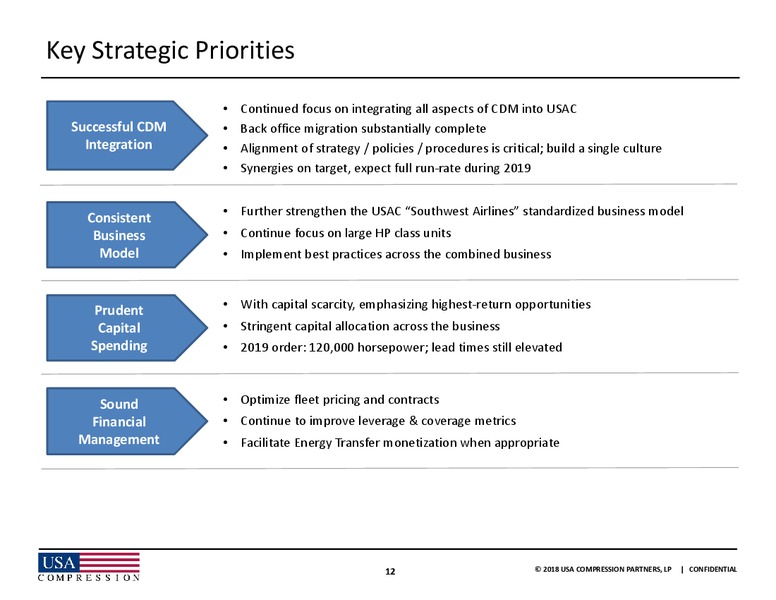 Key Strategic Priorities

Successful CDM Integration

• Continued focus on integrating all aspects of CDM into USAC
• Back office migration substantially complete
• Alignment of strategy / policies / procedures is critical; build a single culture
• Synergies on target, expect full run-rate during 2019

Consistent Business Model

• Further strengthen the USAC "Southwest Airlines" standardized business model
• Continue focus on large HP class units
• Implement best practices across the combined business

Prudent Capital Spending

• With capital scarcity, emphasizing highest-return opportunities
• Stringent capital allocation across the business
• 2019 order: 120,000 horsepower; lead times still elevated

Sound Financial Management

• Optimize fleet pricing and contracts
• Continue to improve leverage & coverage metrics
• Facilitate Energy Transfer monetization when appropriate

USA COMPRESSION

12

© 2018 USA COMPRESSION PARTNERS, LP | CONFIDENTIAL